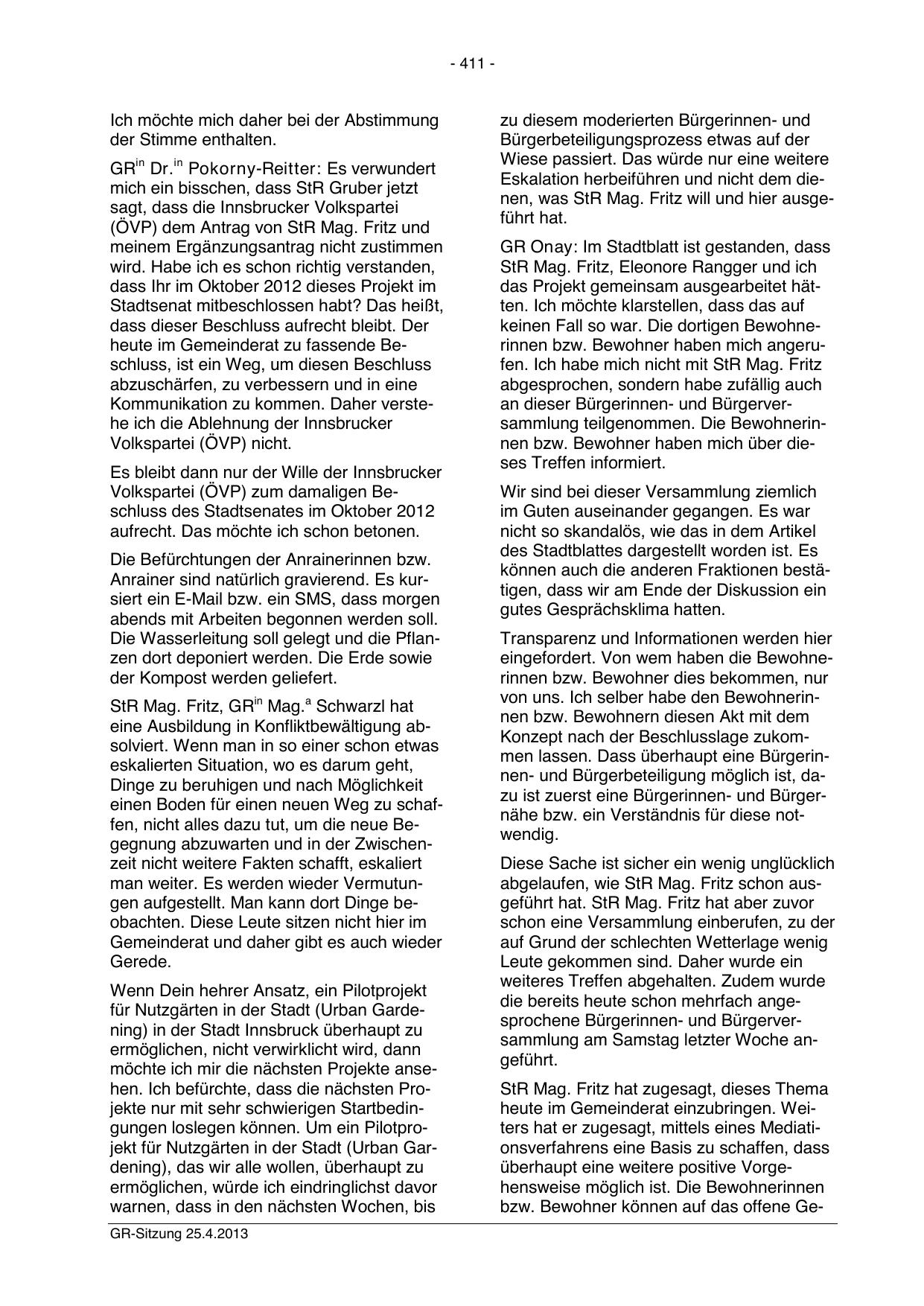 - 411 -

Ich möchte mich daher bei der Abstimmung der Stimme enthalten.

GR$^{in}$ Dr.$^{in}$ Pokorny-Reitter: Es verwundert mich ein bisschen, dass StR Gruber jetzt sagt, dass die Innsbrucker Volkspartei (ÖVP) dem Antrag von StR Mag. Fritz und meinem Ergänzungsantrag nicht zustimmen wird. Habe ich es schon richtig verstanden, dass Ihr im Oktober 2012 dieses Projekt im Stadtsenat mitbeschlossen habt? Das heißt, dass dieser Beschluss aufrecht bleibt. Der heute im Gemeinderat zu fassende Beschluss, ist ein Weg, um diesen Beschluss abzuschärfen, zu verbessern und in eine Kommunikation zu kommen. Daher verstehe ich die Ablehnung der Innsbrucker Volkspartei (ÖVP) nicht.

Es bleibt dann nur der Wille der Innsbrucker Volkspartei (ÖVP) zum damaligen Beschluss des Stadtsenates im Oktober 2012 aufrecht. Das möchte ich schon betonen.

Die Befürchtungen der Anrainerinnen bzw. Anrainer sind natürlich gravierend. Es kursiert ein E-Mail bzw. ein SMS, dass morgen abends mit Arbeiten begonnen werden soll. Die Wasserleitung soll gelegt und die Pflanzen dort deponiert werden. Die Erde sowie der Kompost werden geliefert.

StR Mag. Fritz, GR$^{in}$ Mag.$^{a}$ Schwarzl hat eine Ausbildung in Konfliktbewältigung absolviert. Wenn man in so einer schon etwas eskalierten Situation, wo es darum geht, Dinge zu beruhigen und nach Möglichkeit einen Boden für einen neuen Weg zu schaffen, nicht alles dazu tut, um die neue Begegnung abzuwarten und in der Zwischenzeit nicht weitere Fakten schafft, eskaliert man weiter. Es werden wieder Vermutungen aufgestellt. Man kann dort Dinge beobachten. Diese Leute sitzen nicht hier im Gemeinderat und daher gibt es auch wieder Gerede.

Wenn Dein hehrer Ansatz, ein Pilotprojekt für Nutzgärten in der Stadt (Urban Gardening) in der Stadt Innsbruck überhaupt zu ermöglichen, nicht verwirklicht wird, dann möchte ich mir die nächsten Projekte ansehen. Ich befürchte, dass die nächsten Projekte nur mit sehr schwierigen Startbedingungen loslegen können. Um ein Pilotprojekt für Nutzgärten in der Stadt (Urban Gardening), das wir alle wollen, überhaupt zu ermöglichen, würde ich eindringlichst davor warnen, dass in den nächsten Wochen, bis zu diesem moderierten Bürgerinnen- und Bürgerbeteiligungsprozess etwas auf der Wiese passiert. Das würde nur eine weitere Eskalation herbeiführen und nicht dem dienen, was StR Mag. Fritz will und hier ausgeführt hat.

GR Onay: Im Stadtblatt ist gestanden, dass StR Mag. Fritz, Eleonore Rangger und ich das Projekt gemeinsam ausgearbeitet hätten. Ich möchte klarstellen, dass das auf keinen Fall so war. Die dortigen Bewohnerinnen bzw. Bewohner haben mich angerufen. Ich habe mich nicht mit StR Mag. Fritz abgesprochen, sondern habe zufällig auch an dieser Bürgerinnen- und Bürgerversammlung teilgenommen. Die Bewohnerinnen bzw. Bewohner haben mich über dieses Treffen informiert.

Wir sind bei dieser Versammlung ziemlich im Guten auseinander gegangen. Es war nicht so skandalös, wie das in dem Artikel des Stadtblattes dargestellt worden ist. Es können auch die anderen Fraktionen bestätigen, dass wir am Ende der Diskussion ein gutes Gesprächsklima hatten.

Transparenz und Informationen werden hier eingefordert. Von wem haben die Bewohnerinnen bzw. Bewohner dies bekommen, nur von uns. Ich selber habe den Bewohnerinnen bzw. Bewohnern diesen Akt mit dem Konzept nach der Beschlusslage zukommen lassen. Dass überhaupt eine Bürgerinnen- und Bürgerbeteiligung möglich ist, dazu ist zuerst eine Bürgerinnen- und Bürgernähe bzw. ein Verständnis für diese notwendig.

Diese Sache ist sicher ein wenig unglücklich abgelaufen, wie StR Mag. Fritz schon ausgeführt hat. StR Mag. Fritz hat aber zuvor schon eine Versammlung einberufen, zu der auf Grund der schlechten Wetterlage wenig Leute gekommen sind. Daher wurde ein weiteres Treffen abgehalten. Zudem wurde die bereits heute schon mehrfach angesprochene Bürgerinnen- und Bürgerversammlung am Samstag letzter Woche angeführt.

StR Mag. Fritz hat zugesagt, dieses Thema heute im Gemeinderat einzubringen. Weiters hat er zugesagt, mittels eines Mediationsverfahrens eine Basis zu schaffen, dass überhaupt eine weitere positive Vorgehensweise möglich ist. Die Bewohnerinnen bzw. Bewohner können auf das offene Ge-

GR-Sitzung 25.4.2013